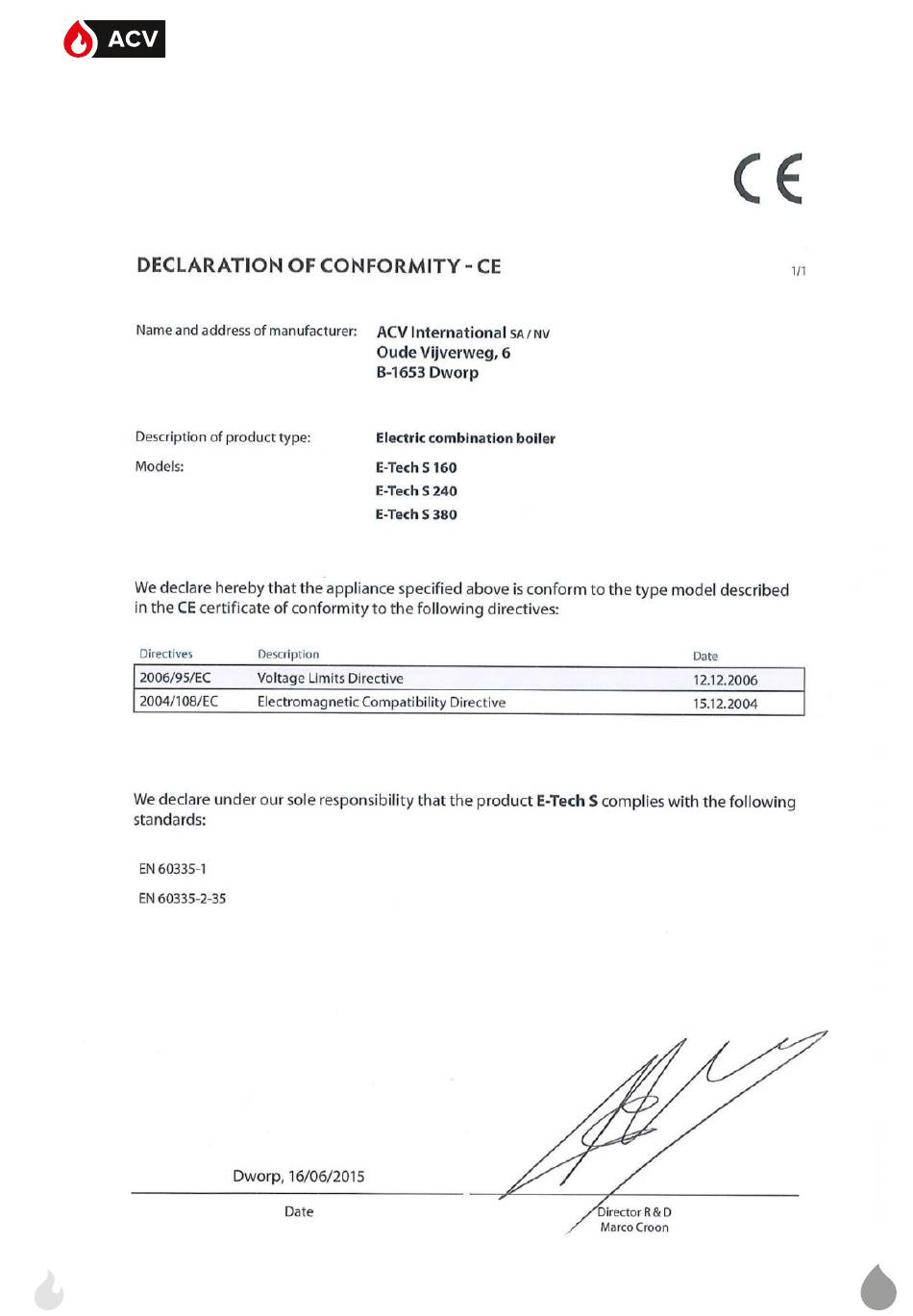 ACV

CE

DECLARATION OF CONFORMITY - CE

1/1

Name and address of manufacturer: ACV International SA / NV
Oude Vijverweg, 6
B-1653 Dworp

Description of product type: Electric combination boiler

Models: E-Tech S 160
E-Tech S 240
E-Tech S 380

We declare hereby that the appliance specified above is conform to the type model described in the CE certificate of conformity to the following directives:

| Directives | Description | Date |
|---|---|---|
| 2006/95/EC | Voltage Limits Directive | 12.12.2006 |
| 2004/108/EC | Electromagnetic Compatibility Directive | 15.12.2004 |

We declare under our sole responsibility that the product E-Tech S complies with the following standards:

EN 60335-1

EN 60335-2-35

Dworp, 16/06/2015

Date

Director R & D
Marco Croon